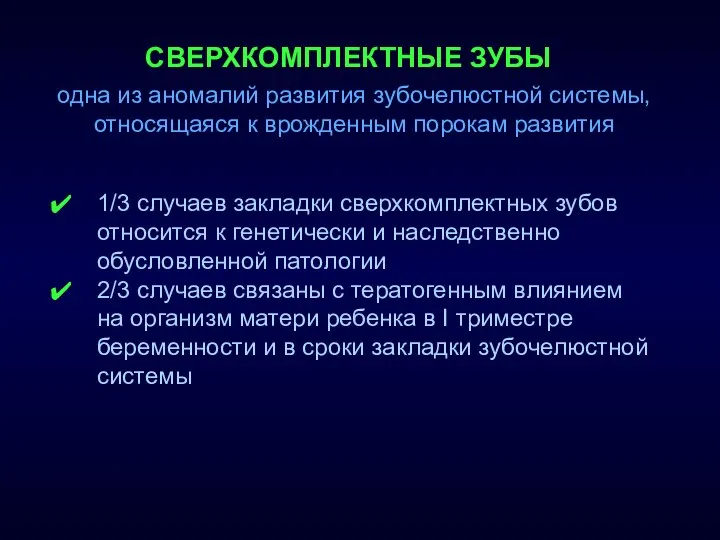 СВЕРХКОМПЛЕКТНЫЕ ЗУБЫ

одна из аномалий развития зубочелюстной системы, относящаяся к врожденным порокам развития

✔ 1/3 случаев закладки сверхкомплектных зубов относится к генетически и наследственно обусловленной патологии

✔ 2/3 случаев связаны с тератогенным влиянием на организм матери ребенка в I триместре беременности и в сроки закладки зубочелюстной системы